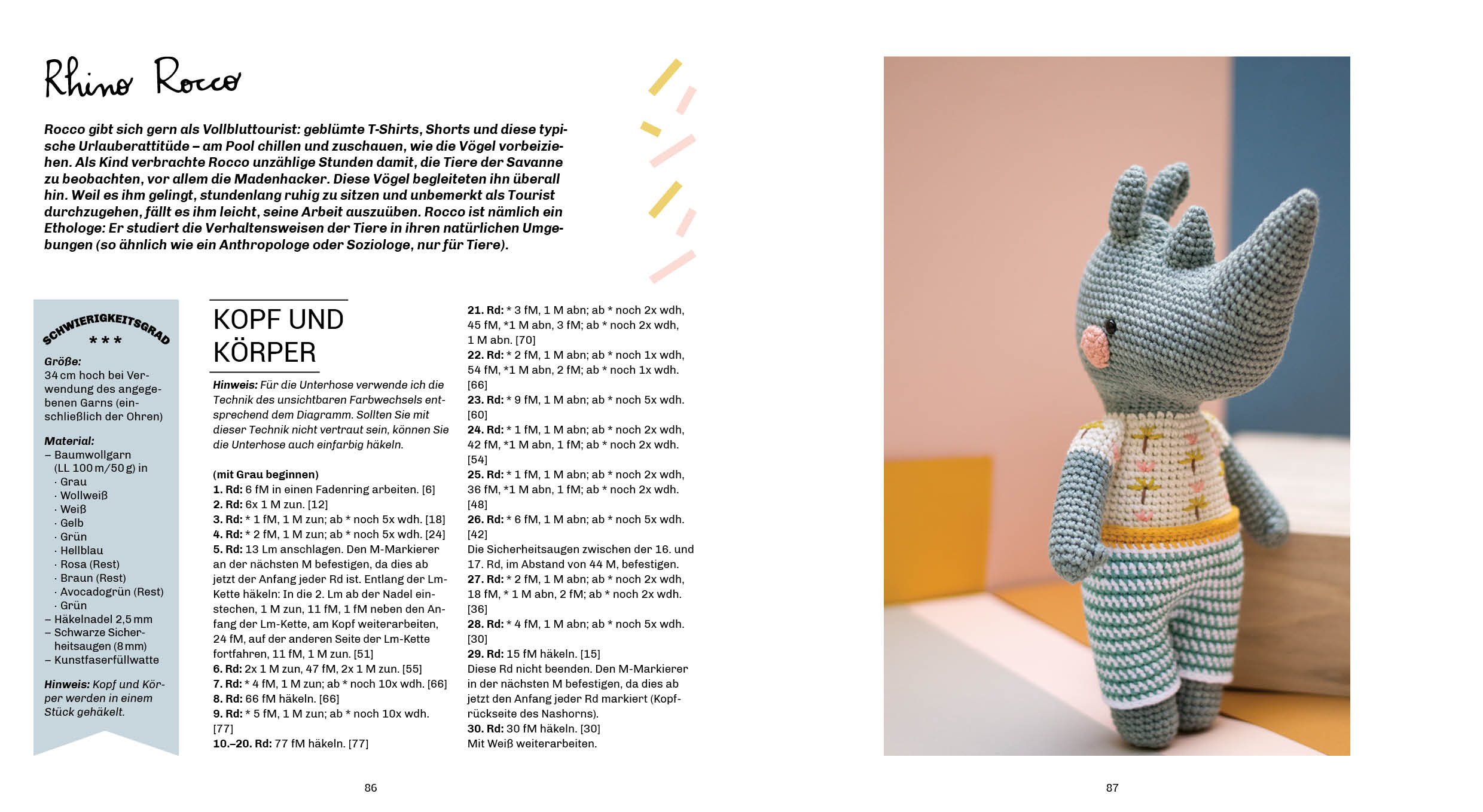 Rhino Rocco

Rocco gibt sich gern als Vollbluttourist: geblümte T-Shirts, Shorts und diese typische Urlauberattitüde – am Pool chillen und zuschauen, wie die Vögel vorbeiziehen. Als Kind verbrachte Rocco unzählige Stunden damit, die Tiere der Savanne zu beobachten, vor allem die Madenhacker. Diese Vögel begleiteten ihn überall hin. Weil es ihm gelingt, stundenlang ruhig zu sitzen und unbemerkt als Tourist durchzugehen, fällt es ihm leicht, seine Arbeit auszuüben. Rocco ist nämlich ein Ethologe: Er studiert die Verhaltensweisen der Tiere in ihren natürlichen Umgebungen (so ähnlich wie ein Anthropologe oder Soziologe, nur für Tiere).

SCHWIERIGKEITSGRAD
***

Größe:
34 cm hoch bei Verwendung des angegebenen Garns (einschließlich der Ohren)

Material:
– Baumwollgarn (LL 100 m/50 g) in
· Grau
· Wollweiß
· Weiß
· Gelb
· Grün
· Hellblau
· Rosa (Rest)
· Braun (Rest)
· Avocadogrün (Rest)
· Grün
– Häkelnadel 2,5 mm
– Schwarze Sicherheitsaugen (8 mm)
– Kunstfaserfüllwatte

Hinweis: Kopf und Körper werden in einem Stück gehäkelt.

KOPF UND KÖRPER

Hinweis: Für die Unterhose verwende ich die Technik des unsichtbaren Farbwechsels entsprechend dem Diagramm. Sollten Sie mit dieser Technik nicht vertraut sein, können Sie die Unterhose auch einfarbig häkeln.

(mit Grau beginnen)
1. Rd: 6 fM in einen Fadenring arbeiten. [6]
2. Rd: 6x 1 M zun. [12]
3. Rd: * 1 fM, 1 M zun; ab * noch 5x wdh. [18]
4. Rd: * 2 fM, 1 M zun; ab * noch 5x wdh. [24]
5. Rd: 13 Lm anschlagen. Den M-Markierer an der nächsten M befestigen, da dies ab jetzt der Anfang jeder Rd ist. Entlang der Lm-Kette häkeln: In die 2. Lm ab der Nadel einstechen, 1 M zun, 11 fM, 1 fM neben den Anfang der Lm-Kette, am Kopf weiterarbeiten, 24 fM, auf der anderen Seite der Lm-Kette fortfahren, 11 fM, 1 M zun. [51]
6. Rd: 2x 1 M zun, 47 fM, 2x 1 M zun. [55]
7. Rd: * 4 fM, 1 M zun; ab * noch 10x wdh. [66]
8. Rd: 66 fM häkeln. [66]
9. Rd: * 5 fM, 1 M zun; ab * noch 10x wdh. [77]
10.–20. Rd: 77 fM häkeln. [77]

21. Rd: * 3 fM, 1 M abn; ab * noch 2x wdh, 45 fM, *1 M abn, 3 fM; ab * noch 2x wdh, 1 M abn. [70]
22. Rd: * 2 fM, 1 M abn; ab * noch 1x wdh, 54 fM, *1 M abn, 2 fM; ab * noch 1x wdh. [66]
23. Rd: * 9 fM, 1 M abn; ab * noch 5x wdh. [60]
24. Rd: * 1 fM, 1 M abn; ab * noch 2x wdh, 42 fM, *1 M abn, 1 fM; ab * noch 2x wdh. [54]
25. Rd: * 1 fM, 1 M abn; ab * noch 2x wdh, 36 fM, *1 M abn, 1 fM; ab * noch 2x wdh. [48]
26. Rd: * 6 fM, 1 M abn; ab * noch 5x wdh. [42]
Die Sicherheitsaugen zwischen der 16. und 17. Rd, im Abstand von 44 M, befestigen.
27. Rd: * 2 fM, 1 M abn; ab * noch 2x wdh, 18 fM, * 1 M abn, 2 fM; ab * noch 2x wdh. [36]
28. Rd: * 4 fM, 1 M abn; ab * noch 5x wdh. [30]
29. Rd: 15 fM häkeln. [15]
Diese Rd nicht beenden. Den M-Markierer in der nächsten M befestigen, da dies ab jetzt den Anfang jeder Rd markiert (Kopfrückseite des Nashorns).
30. Rd: 30 fM häkeln. [30]
Mit Weiß weiterarbeiten.

86

87